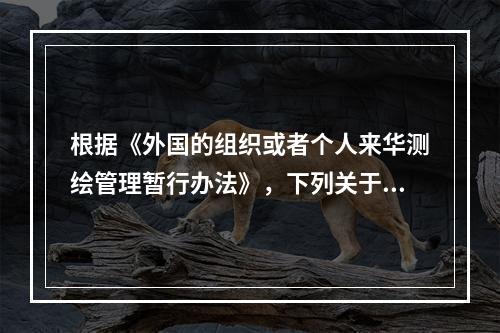 根据《外国的组织或者个人来华测绘管理暂行办法》，下列关于...